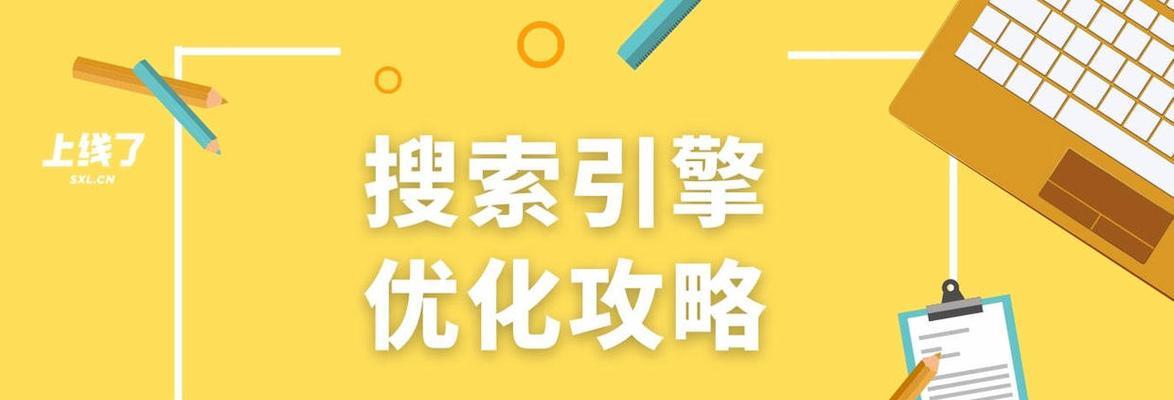 上线了
SXL.CN

搜索引擎
优化攻略